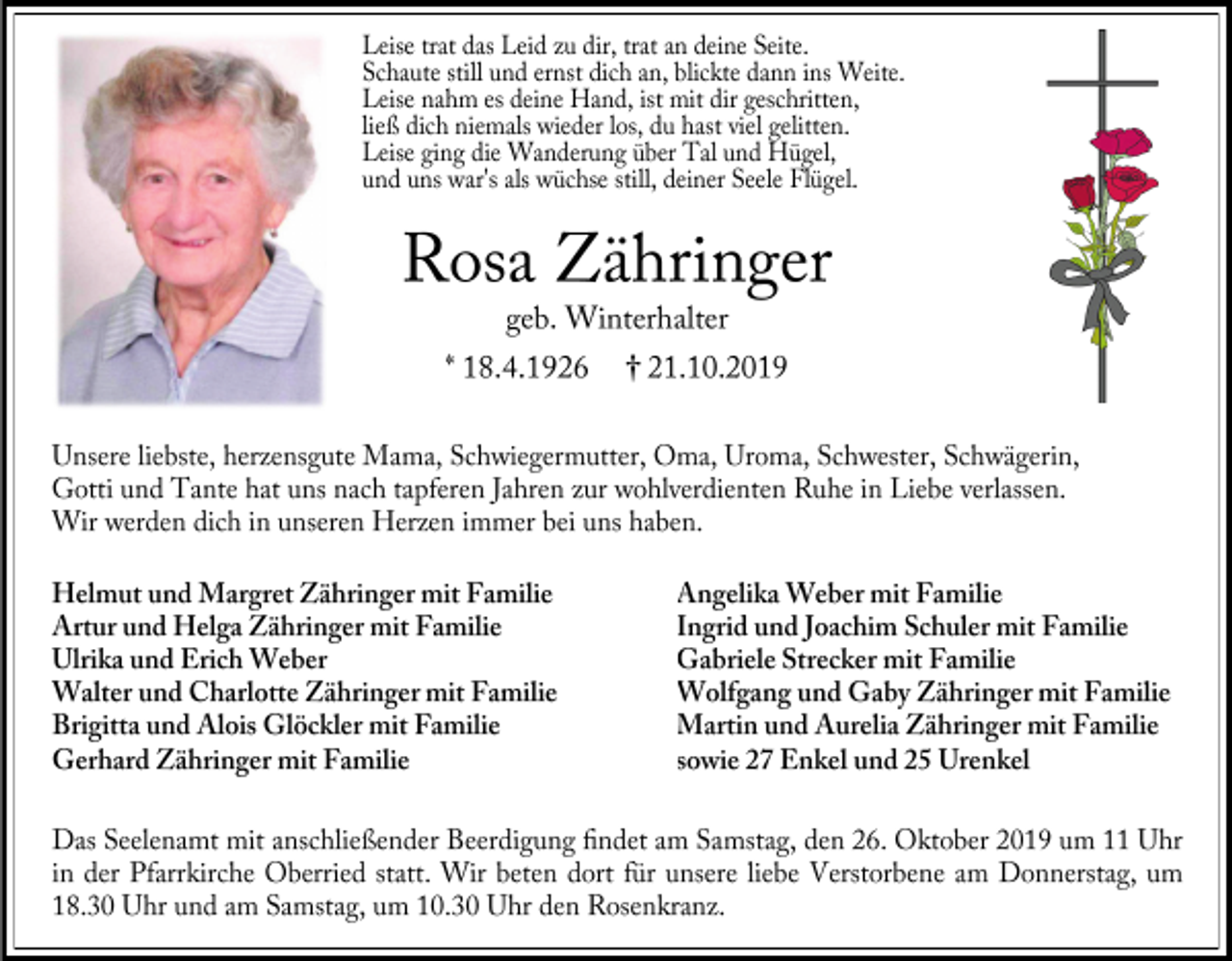 Leise trat das Leid zu dir, trat an deine Seite.
Schaute still und ernst dich an, blickte dann ins Weite.
Leise nahm es deine Hand, ist mit dir geschritten,
ließ dich niemals wieder los, du hast viel gelitten.
Leise ging die Wanderung über Tal und Hügel,
und uns war's als wüchse still, deiner Seele Flügel.

Rosa Zähringer

geb. Winterhalter

* 18.4.1926 † 21.10.2019

Unsere liebste, herzensgute Mama, Schwiegermutter, Oma, Uroma, Schwester, Schwägerin, Gotti und Tante hat uns nach tapferen Jahren zur wohlverdienten Ruhe in Liebe verlassen. Wir werden dich in unseren Herzen immer bei uns haben.

Helmut und Margret Zähringer mit Familie
Artur und Helga Zähringer mit Familie
Ulrika und Erich Weber
Walter und Charlotte Zähringer mit Familie
Brigitta und Alois Glöckler mit Familie
Gerhard Zähringer mit Familie

Angelika Weber mit Familie
Ingrid und Joachim Schuler mit Familie
Gabriele Strecker mit Familie
Wolfgang und Gaby Zähringer mit Familie
Martin und Aurelia Zähringer mit Familie
sowie 27 Enkel und 25 Urenkel

Das Seelenamt mit anschließender Beerdigung findet am Samstag, den 26. Oktober 2019 um 11 Uhr in der Pfarrkirche Oberried statt. Wir beten dort für unsere liebe Verstorbene am Donnerstag, um 18.30 Uhr und am Samstag, um 10.30 Uhr den Rosenkranz.